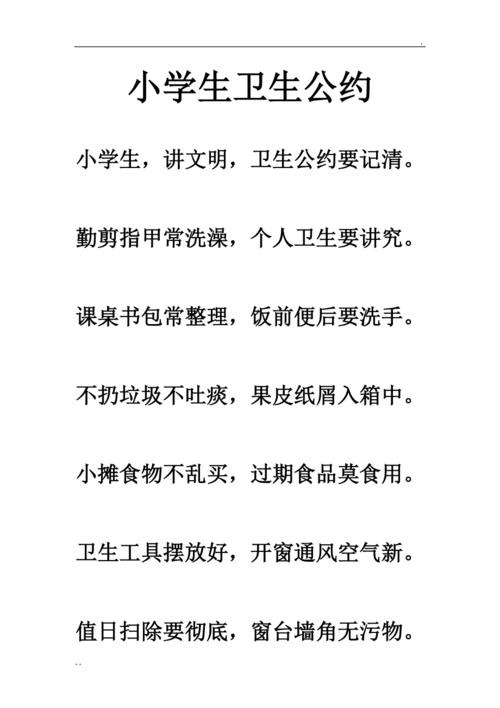 小学生卫生公约

小学生，讲文明，卫生公约要记清。

勤剪指甲常洗澡，个人卫生要讲究。

课桌书包常整理，饭前便后要洗手。

不扔垃圾不吐痰，果皮纸屑入箱中。

小摊食物不乱买，过期食品莫食用。

卫生工具摆放好，开窗通风空气新。

值日扫除要彻底，窗台墙角无污物。